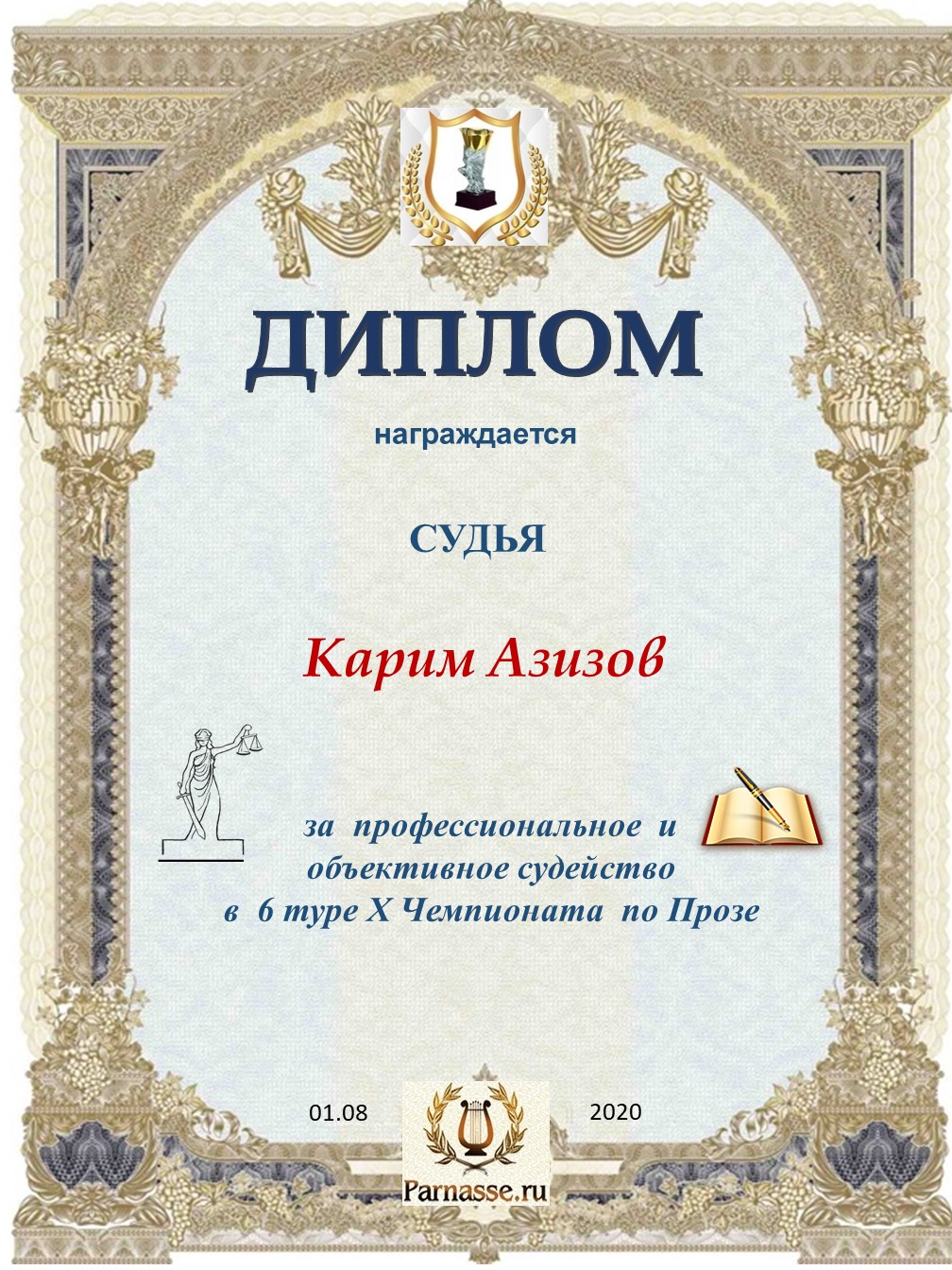 ДИПЛОМ

награждается

СУДЬЯ

Карим Азизов

за профессиональное и объективное судейство в 6 туре X Чемпионата по Прозе

01.08

2020

Parnasse.ru